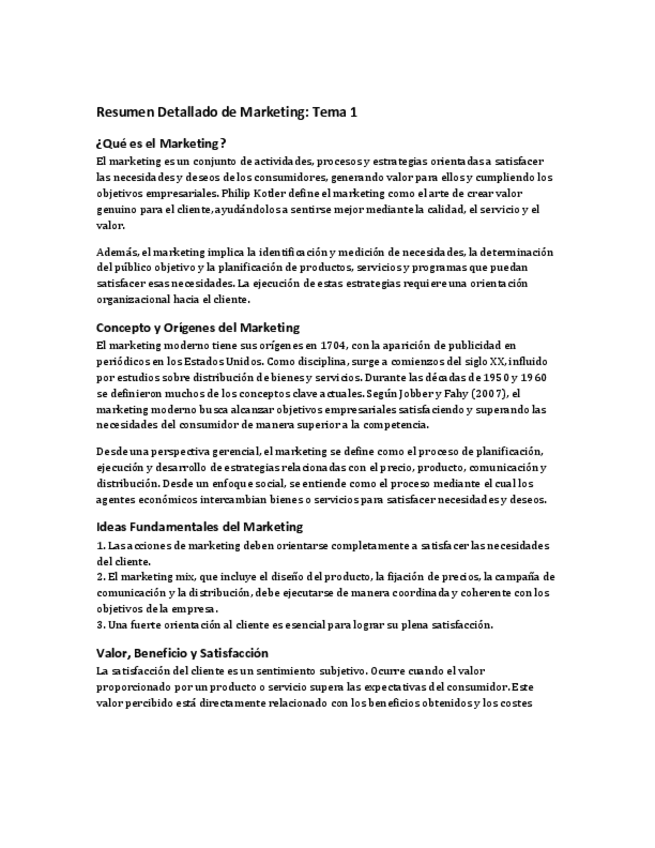 Resumen Detallado de Marketing: Tema 1

¿Qué es el Marketing?

El marketing es un conjunto de actividades, procesos y estrategias orientadas a satisfacer las necesidades y deseos de los consumidores, generando valor para ellos y cumpliendo los objetivos empresariales. Philip Kotler define el marketing como el arte de crear valor genuino para el cliente, ayudándolos a sentirse mejor mediante la calidad, el servicio y el valor.

Además, el marketing implica la identificación y medición de necesidades, la determinación del público objetivo y la planificación de productos, servicios y programas que puedan satisfacer esas necesidades. La ejecución de estas estrategias requiere una orientación organizacional hacia el cliente.

Concepto y Orígenes del Marketing

El marketing moderno tiene sus orígenes en 1704, con la aparición de publicidad en periódicos en los Estados Unidos. Como disciplina, surge a comienzos del siglo XX, influido por estudios sobre distribución de bienes y servicios. Durante las décadas de 1950 y 1960 se definieron muchos de los conceptos clave actuales. Según Jobber y Fahy (2007), el marketing moderno busca alcanzar objetivos empresariales satisfaciendo y superando las necesidades del consumidor de manera superior a la competencia.

Desde una perspectiva gerencial, el marketing se define como el proceso de planificación, ejecución y desarrollo de estrategias relacionadas con el precio, producto, comunicación y distribución. Desde un enfoque social, se entiende como el proceso mediante el cual los agentes económicos intercambian bienes o servicios para satisfacer necesidades y deseos.

Ideas Fundamentales del Marketing

1. Las acciones de marketing deben orientarse completamente a satisfacer las necesidades del cliente.
2. El marketing mix, que incluye el diseño del producto, la fijación de precios, la campaña de comunicación y la distribución, debe ejecutarse de manera coordinada y coherente con los objetivos de la empresa.
3. Una fuerte orientación al cliente es esencial para lograr su plena satisfacción.

Valor, Beneficio y Satisfacción

La satisfacción del cliente es un sentimiento subjetivo. Ocurre cuando el valor proporcionado por un producto o servicio supera las expectativas del consumidor. Este valor percibido está directamente relacionado con los beneficios obtenidos y los costes